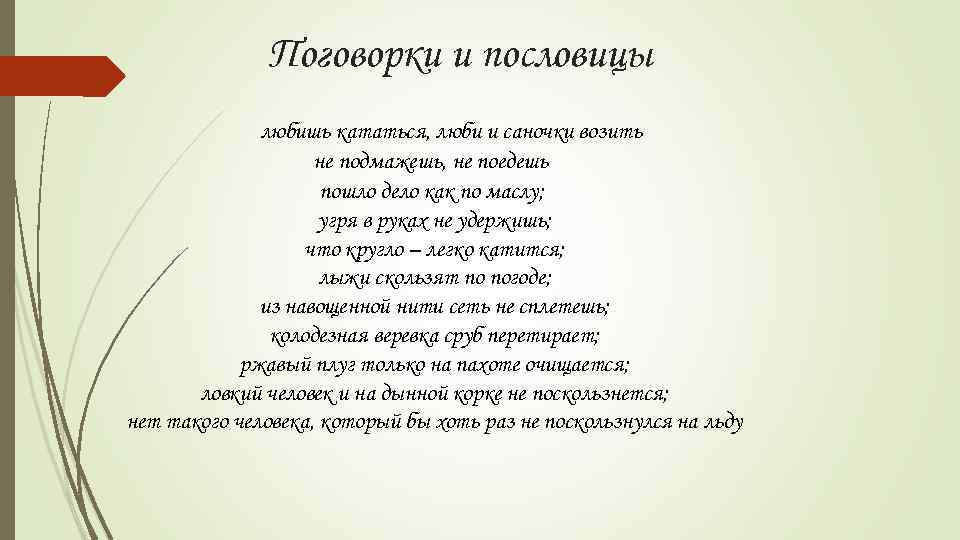 Поговорки и пословицы

любишь кататься, люби и саночки возить
не подмажешь, не поедешь
пошло дело как по маслу;
угря в руках не удержишь;
что кругло – легко катится;
лыжи скользят по погоде;
из навощенной нити сеть не сплетешь;
колодезная веревка сруб перетирает;
ржавый плуг только на пахоте очищается;
ловкий человек и на дынной корке не поскользнется;
нет такого человека, который бы хоть раз не поскользнулся на льду